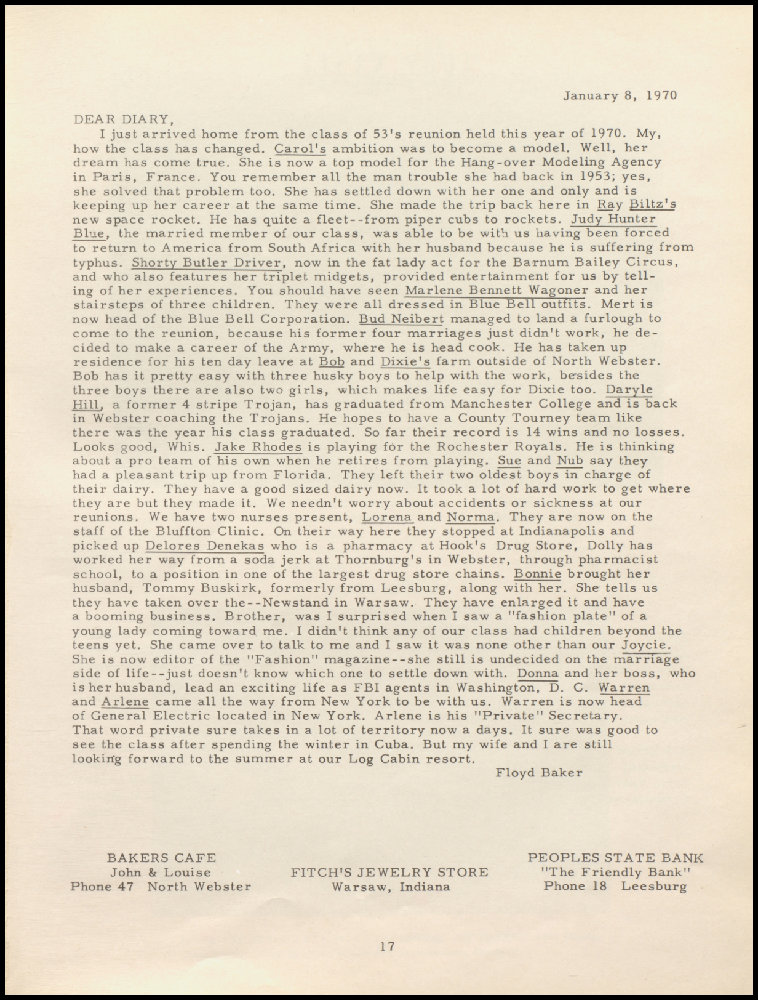 January 8, 1970

DEAR DIARY,

I just arrived home from the class of 53's reunion held this year of 1970. My, how the class has changed. Carol's ambition was to become a model. Well, her dream has come true. She is now a top model for the Hang-over Modeling Agency in Paris, France. You remember all the man trouble she had back in 1953; yes, she solved that problem too. She has settled down with her one and only and is keeping up her career at the same time. She made the trip back here in Ray Biltz's new space rocket. He has quite a fleet--from piper cubs to rockets. Judy Hunter Blue, the married member of our class, was able to be with us having been forced to return to America from South Africa with her husband because he is suffering from typhus. Shorty Butler Driver, now in the fat lady act for the Barnum Bailey Circus, and who also features her triplet midgets, provided entertainment for us by telling of her experiences. You should have seen Marlene Bennett Wagoner and her stairsteps of three children. They were all dressed in Blue Bell outfits. Mert is now head of the Blue Bell Corporation. Bud Neibert managed to land a furlough to come to the reunion, because his former four marriages just didn't work, he decided to make a career of the Army, where he is head cook. He has taken up residence for his ten day leave at Bob and Dixie's farm outside of North Webster. Bob has it pretty easy with three husky boys to help with the work, besides the three boys there are also two girls, which makes life easy for Dixie too. Daryle Hill, a former 4 stripe Trojan, has graduated from Manchester College and is back in Webster coaching the Trojans. He hopes to have a County Tourney team like there was the year his class graduated. So far their record is 14 wins and no losses. Looks good, Whis. Jake Rhodes is playing for the Rochester Royals. He is thinking about a pro team of his own when he retires from playing. Sue and Nub say they had a pleasant trip up from Florida. They left their two oldest boys in charge of their dairy. They have a good sized dairy now. It took a lot of hard work to get where they are but they made it. We needn't worry about accidents or sickness at our reunions. We have two nurses present, Lorena and Norma. They are now on the staff of the Bluffton Clinic. On their way here they stopped at Indianapolis and picked up Delores Denekas who is a pharmacy at Hook's Drug Store, Dolly has worked her way from a soda jerk at Thornburg's in Webster, through pharmacist school, to a position in one of the largest drug store chains. Bonnie brought her husband, Tommy Buskirk, formerly from Leesburg, along with her. She tells us they have taken over the--Newstand in Warsaw. They have enlarged it and have a booming business. Brother, was I surprised when I saw a "fashion plate" of a young lady coming toward me. I didn't think any of our class had children beyond the teens yet. She came over to talk to me and I saw it was none other than our Joycie. She is now editor of the "Fashion" magazine--she still is undecided on the marriage side of life--just doesn't know which one to settle down with. Donna and her boss, who is her husband, lead an exciting life as FBI agents in Washington, D. C. Warren and Arlene came all the way from New York to be with us. Warren is now head of General Electric located in New York. Arlene is his "Private" Secretary. That word private sure takes in a lot of territory now a days. It sure was good to see the class after spending the winter in Cuba. But my wife and I are still looking forward to the summer at our Log Cabin resort.

Floyd Baker

BAKERS CAFE
John & Louise
Phone 47 North Webster

FITCH'S JEWELRY STORE
Warsaw, Indiana

PEOPLES STATE BANK
"The Friendly Bank"
Phone 18 Leesburg

17